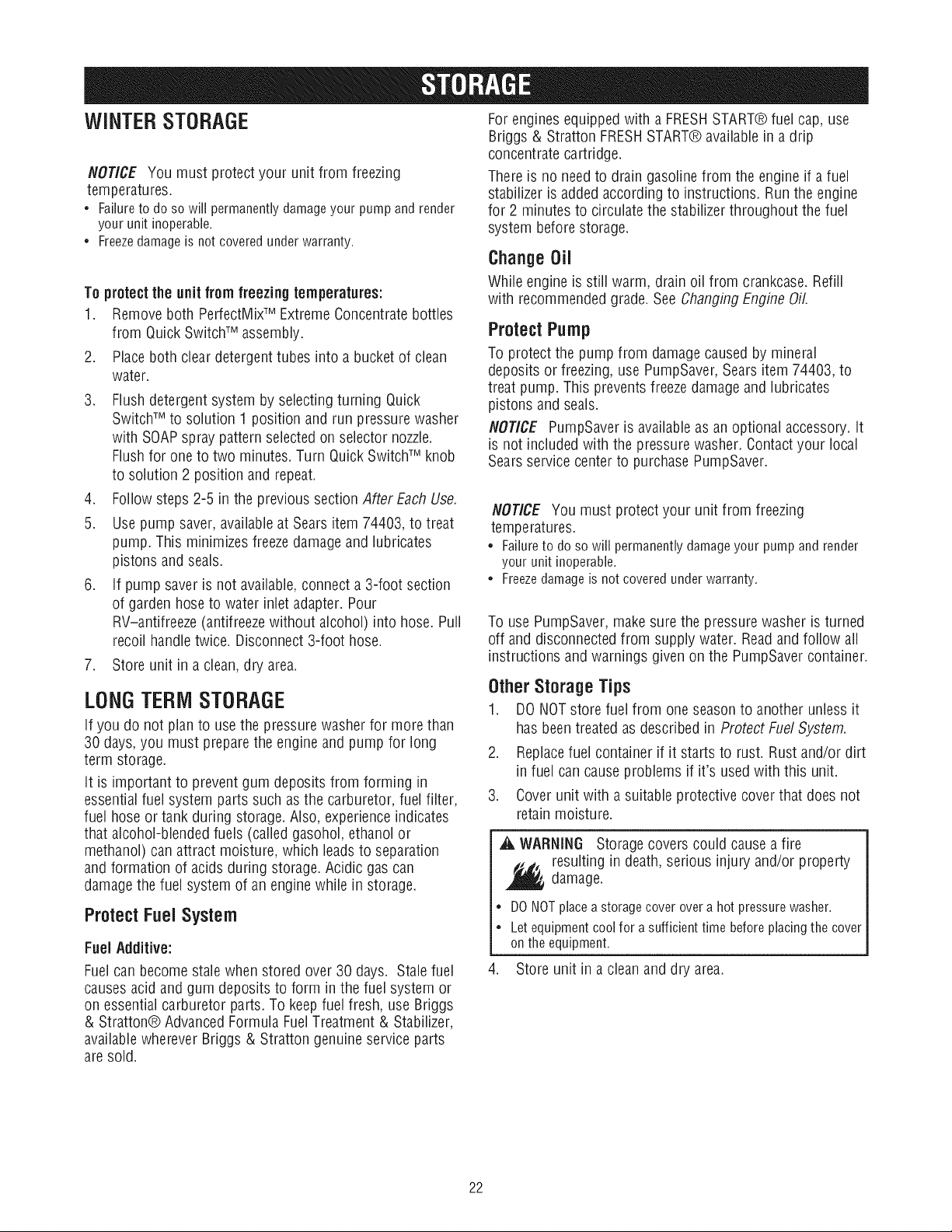 STORAGE

WINTER STORAGE

NOTICE You must protect your unit from freezing temperatures.
• Failure to do so will permanently damage your pump and render your unit inoperable.
• Freeze damage is not covered under warranty.

To protect the unit from freezing temperatures:
1. Remove both PerfectMix™ Extreme Concentrate bottles from Quick Switch™ assembly.
2. Place both clear detergent tubes into a bucket of clean water.
3. Flush detergent system by selecting turning Quick Switch™ to solution 1 position and run pressure washer with SOAP spray pattern selected on selector nozzle. Flush for one to two minutes. Turn Quick Switch™ knob to solution 2 position and repeat.
4. Follow steps 2-5 in the previous section After Each Use.
5. Use pump saver, available at Sears item 74403, to treat pump. This minimizes freeze damage and lubricates pistons and seals.
6. If pump saver is not available, connect a 3-foot section of garden hose to water inlet adapter. Pour RV–antifreeze (antifreeze without alcohol) into hose. Pull recoil handle twice. Disconnect 3-foot hose.
7. Store unit in a clean, dry area.

LONG TERM STORAGE

If you do not plan to use the pressure washer for more than 30 days, you must prepare the engine and pump for long term storage.

It is important to prevent gum deposits from forming in essential fuel system parts such as the carburetor, fuel filter, fuel hose or tank during storage. Also, experience indicates that alcohol-blended fuels (called gasohol, ethanol or methanol) can attract moisture, which leads to separation and formation of acids during storage. Acidic gas can damage the fuel system of an engine while in storage.

Protect Fuel System

Fuel Additive:

Fuel can become stale when stored over 30 days. Stale fuel causes acid and gum deposits to form in the fuel system or on essential carburetor parts. To keep fuel fresh, use Briggs & Stratton® Advanced Formula Fuel Treatment & Stabilizer, available wherever Briggs & Stratton genuine service parts are sold.

For engines equipped with a FRESH START® fuel cap, use Briggs & Stratton FRESH START® available in a drip concentrate cartridge.

There is no need to drain gasoline from the engine if a fuel stabilizer is added according to instructions. Run the engine for 2 minutes to circulate the stabilizer throughout the fuel system before storage.

Change Oil

While engine is still warm, drain oil from crankcase. Refill with recommended grade. See Changing Engine Oil.

Protect Pump

To protect the pump from damage caused by mineral deposits or freezing, use PumpSaver, Sears item 74403, to treat pump. This prevents freeze damage and lubricates pistons and seals.

NOTICE PumpSaver is available as an optional accessory. It is not included with the pressure washer. Contact your local Sears service center to purchase PumpSaver.

NOTICE You must protect your unit from freezing temperatures.
• Failure to do so will permanently damage your pump and render your unit inoperable.
• Freeze damage is not covered under warranty.

To use PumpSaver, make sure the pressure washer is turned off and disconnected from supply water. Read and follow all instructions and warnings given on the PumpSaver container.

Other Storage Tips

1. DO NOT store fuel from one season to another unless it has been treated as described in Protect Fuel System.
2. Replace fuel container if it starts to rust. Rust and/or dirt in fuel can cause problems if it's used with this unit.
3. Cover unit with a suitable protective cover that does not retain moisture.

WARNING Storage covers could cause a fire resulting in death, serious injury and/or property damage.
• DO NOT place a storage cover over a hot pressure washer.
• Let equipment cool for a sufficient time before placing the cover on the equipment.

4. Store unit in a clean and dry area.

22